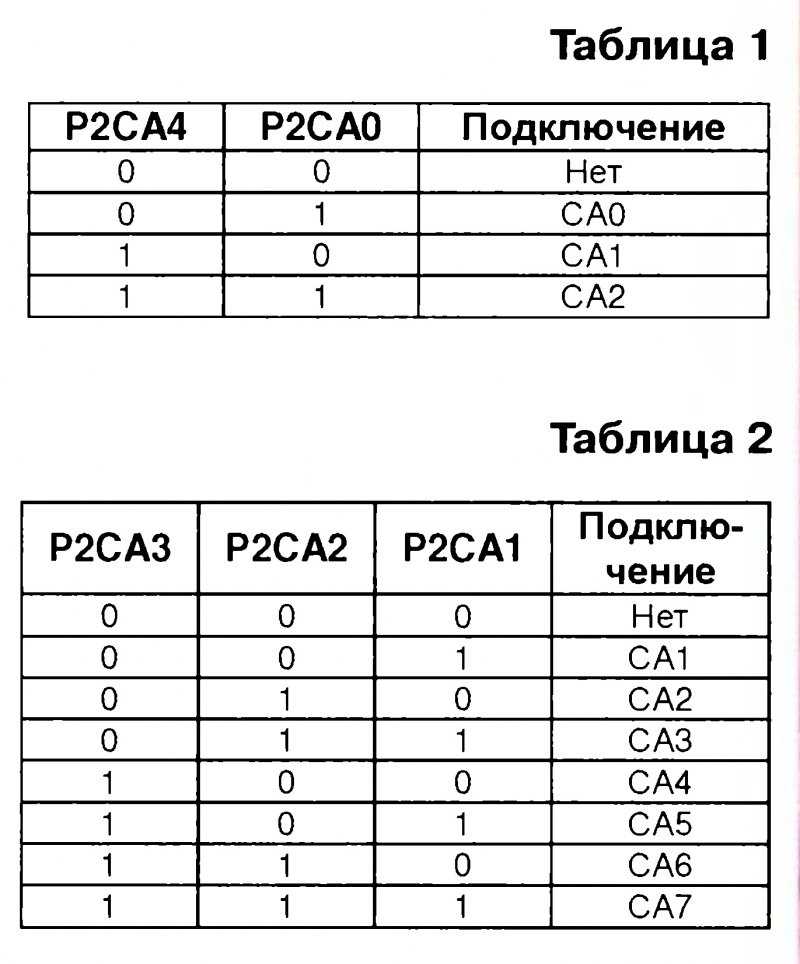 Таблица 1

| P2CA4 | P2CA0 | Подключение |
|---|---|---|
| 0 | 0 | Нет |
| 0 | 1 | CA0 |
| 1 | 0 | CA1 |
| 1 | 1 | CA2 |

Таблица 2

| P2CA3 | P2CA2 | P2CA1 | Подключение |
|---|---|---|---|
| 0 | 0 | 0 | Нет |
| 0 | 0 | 1 | CA1 |
| 0 | 1 | 0 | CA2 |
| 0 | 1 | 1 | CA3 |
| 1 | 0 | 0 | CA4 |
| 1 | 0 | 1 | CA5 |
| 1 | 1 | 0 | CA6 |
| 1 | 1 | 1 | CA7 |